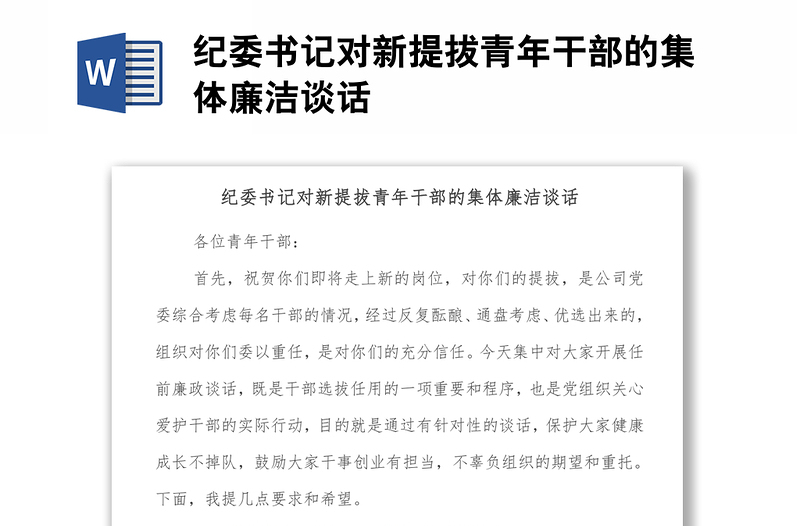 W

纪委书记对新提拔青年干部的集体廉洁谈话

纪委书记对新提拔青年干部的集体廉洁谈话

各位青年干部：

首先，祝贺你们即将走上新的岗位，对你们的提拔，是公司党委综合考虑每名干部的情况，经过反复酝酿、通盘考虑、优选出来的，组织对你们委以重任，是对你们的充分信任。今天集中对大家开展任前廉政谈话，既是干部选拔任用的一项重要和程序，也是党组织关心爱护干部的实际行动，目的就是通过有针对性的谈话，保护大家健康成长不掉队，鼓励大家干事创业有担当，不辜负组织的期望和重托。下面，我提几点要求和希望。